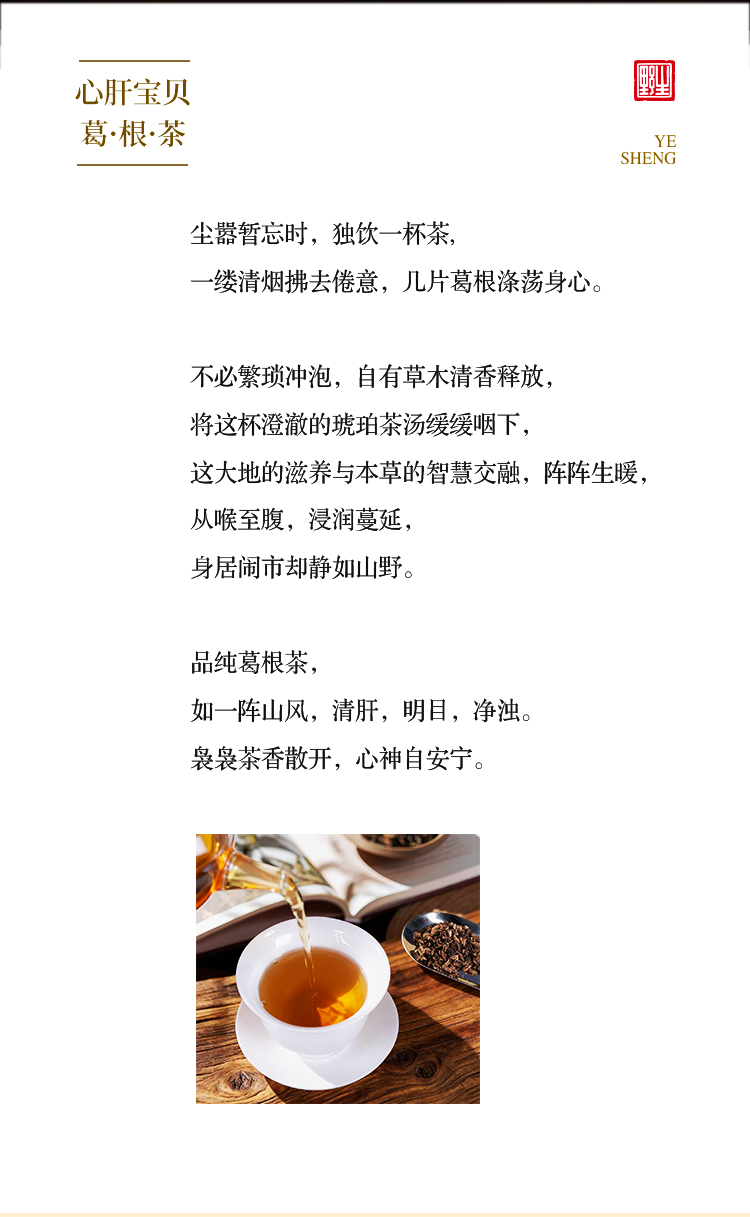 心肝宝贝
葛·根·茶

YE
SHENG

尘嚣暂忘时，独饮一杯茶，
一缕清烟拂去倦意，几片葛根涤荡身心。

不必繁琐冲泡，自有草木清香释放，
将这杯澄澈的琥珀茶汤缓缓咽下，
这大地的滋养与本草的智慧交融，阵阵生暖，
从喉至腹，浸润蔓延，
身居闹市却静如山野。

品纯葛根茶，
如一阵山风，清肝，明目，净浊。
袅袅茶香散开，心神自安宁。